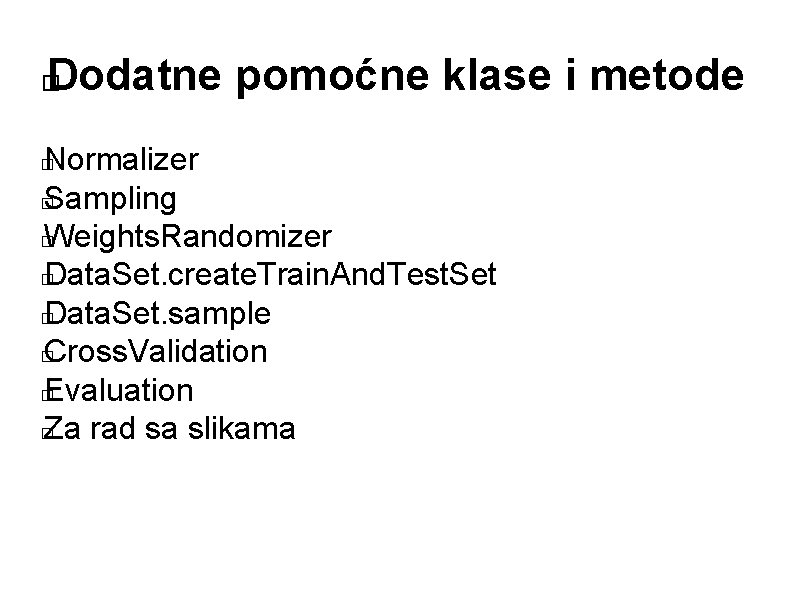 Dodatne pomoćne klase i metode

Normalizer
Sampling
WeightsRandomizer
DataSet.createTrainAndTestSet
DataSet.sample
CrossValidation
Evaluation
Za rad sa slikama